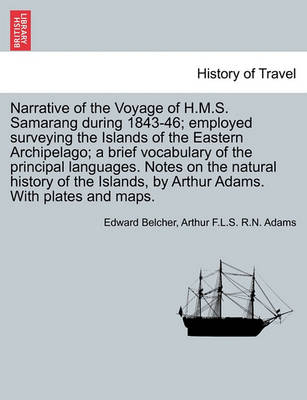 BRITISH LIBRARY

History of Travel

Narrative of the Voyage of H.M.S. Samarang during 1843-46; employed surveying the Islands of the Eastern Archipelago; a brief vocabulary of the principal languages. Notes on the natural history of the Islands, by Arthur Adams. With plates and maps.

Edward Belcher, Arthur F.L.S. R.N. Adams